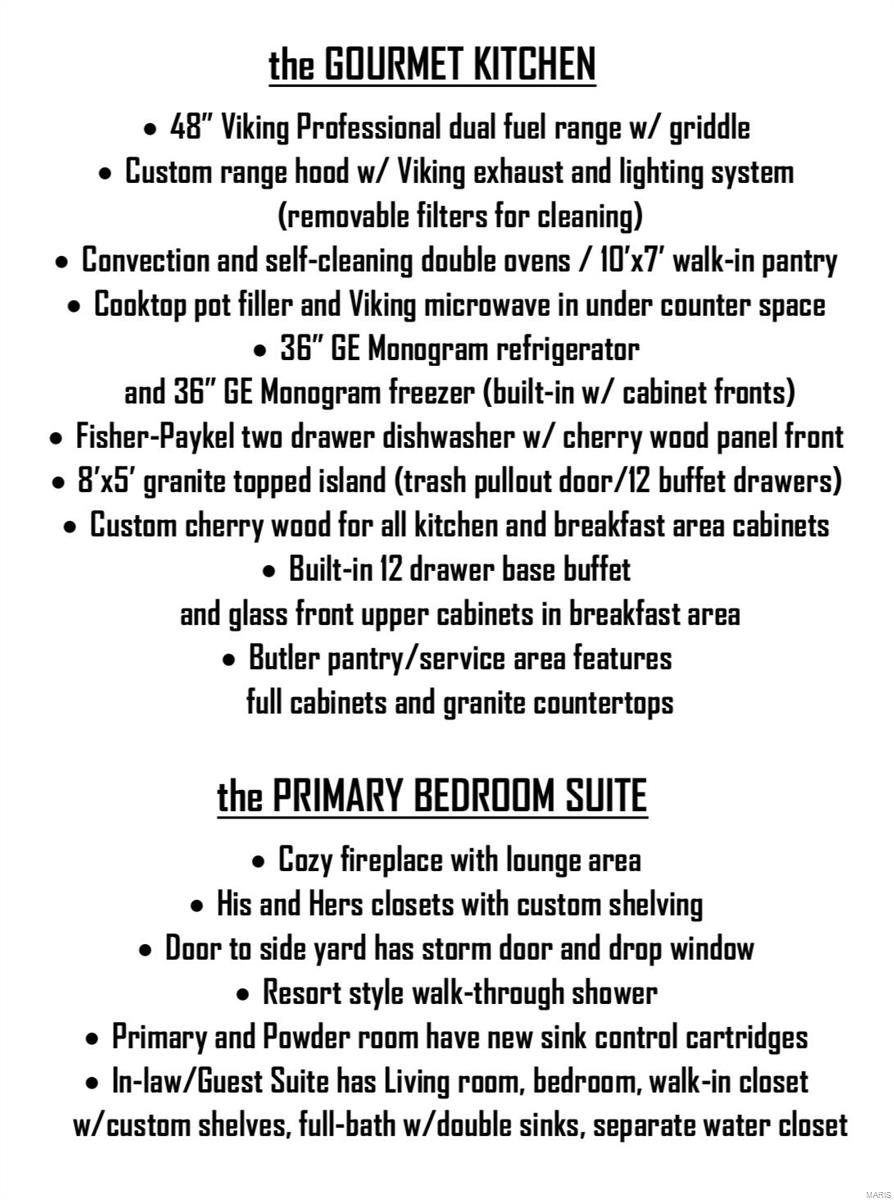 the GOURMET KITCHEN

• 48" Viking Professional dual fuel range w/ griddle
• Custom range hood w/ Viking exhaust and lighting system (removable filters for cleaning)
• Convection and self-cleaning double ovens / 10'x7' walk-in pantry
• Cooktop pot filler and Viking microwave in under counter space
• 36" GE Monogram refrigerator and 36" GE Monogram freezer (built-in w/ cabinet fronts)
• Fisher-Paykel two drawer dishwasher w/ cherry wood panel front
• 8'x5' granite topped island (trash pullout door/12 buffet drawers)
• Custom cherry wood for all kitchen and breakfast area cabinets
• Built-in 12 drawer base buffet and glass front upper cabinets in breakfast area
• Butler pantry/service area features full cabinets and granite countertops

the PRIMARY BEDROOM SUITE

• Cozy fireplace with lounge area
• His and Hers closets with custom shelving
• Door to side yard has storm door and drop window
• Resort style walk-through shower
• Primary and Powder room have new sink control cartridges
• In-law/Guest Suite has Living room, bedroom, walk-in closet w/custom shelves, full-bath w/double sinks, separate water closet

MARIS